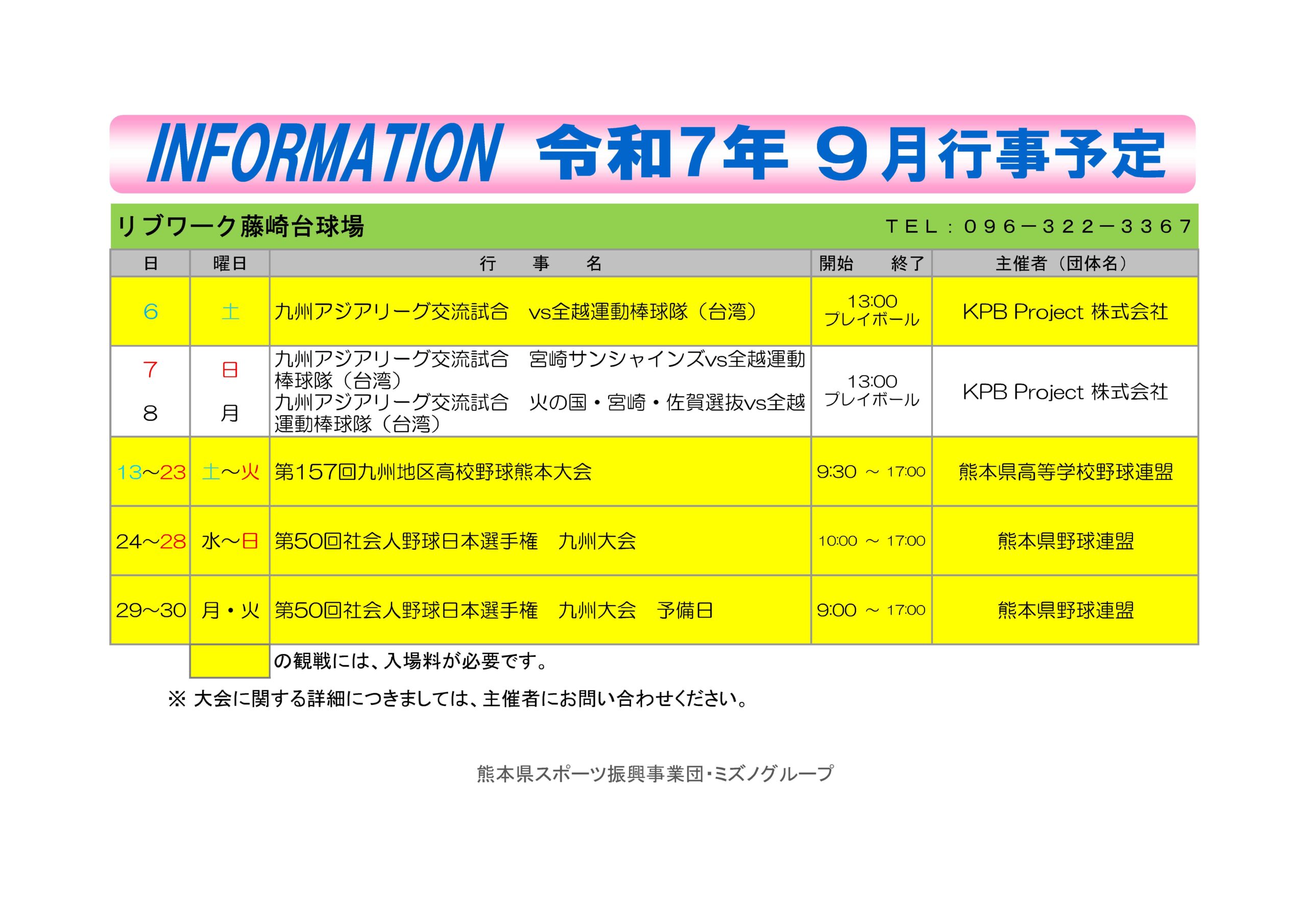 INFORMATION 令和7年 ９月行事予定

リブワーク藤崎台球場　　ＴＥＬ：０９６－３２２－３３６７

| 日 | 曜日 | 行　事　名 | 開始　終了 | 主催者（団体名） |
|---|---|---|---|---|
| 6 | 土 | 九州アジアリーグ交流試合　vs全越運動棒球隊（台湾） | 13:00 プレイボール | KPB Project 株式会社 |
| 7 8 | 日 月 | 九州アジアリーグ交流試合　宮崎サンシャインズvs全越運動棒球隊（台湾） 九州アジアリーグ交流試合　火の国・宮崎・佐賀選抜vs全越運動棒球隊（台湾） | 13:00 プレイボール | KPB Project 株式会社 |
| 13～23 | 土～火 | 第157回九州地区高校野球熊本大会 | 9:30 ～ 17:00 | 熊本県高等学校野球連盟 |
| 24～28 | 水～日 | 第50回社会人野球日本選手権　九州大会 | 10:00 ～ 17:00 | 熊本県野球連盟 |
| 29～30 | 月・火 | 第50回社会人野球日本選手権　九州大会　予備日 | 9:00 ～ 17:00 | 熊本県野球連盟 |

の観戦には、入場料が必要です。

※ 大会に関する詳細につきましては、主催者にお問い合わせください。

熊本県スポーツ振興事業団・ミズノグループ